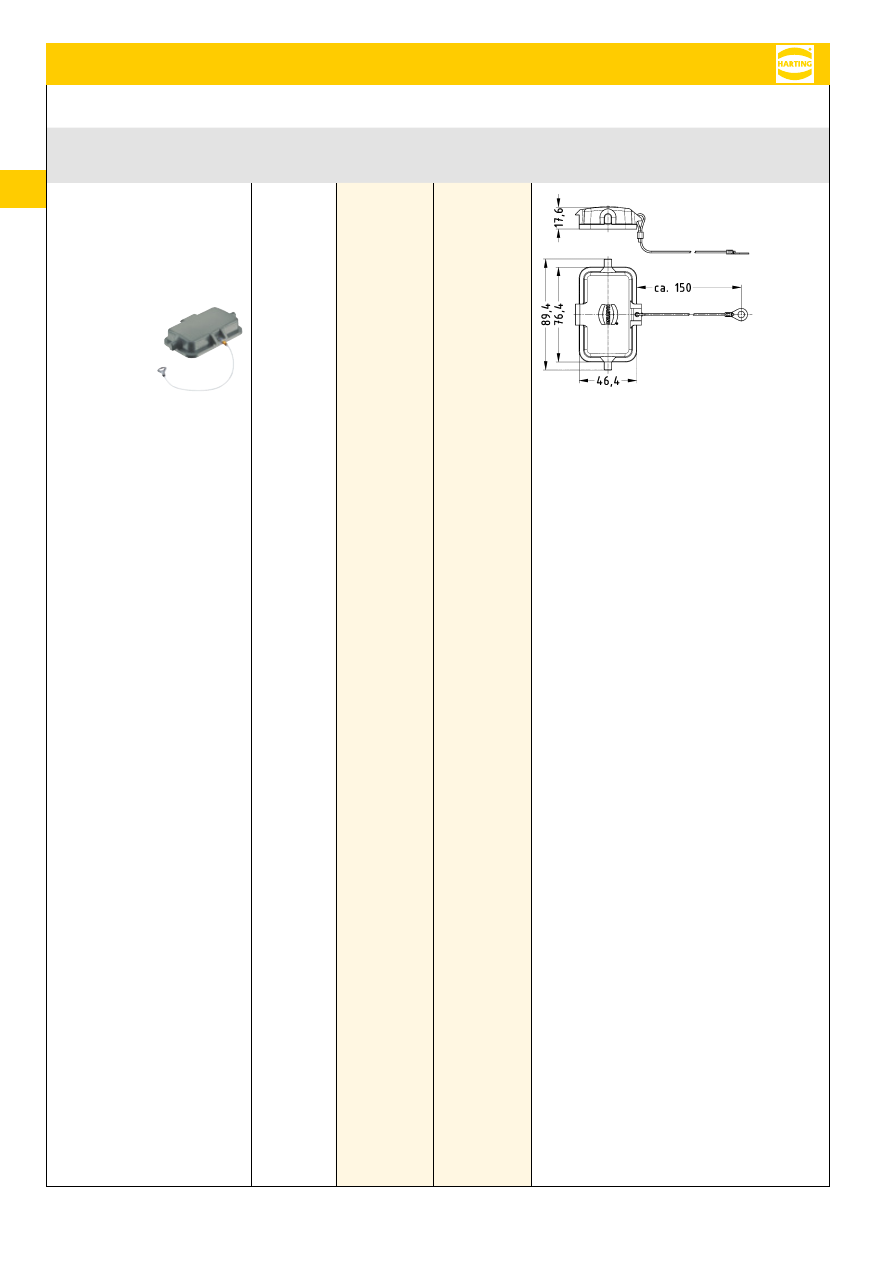 HARTING

17,6

89,4
76,4
ca. 150
46,4